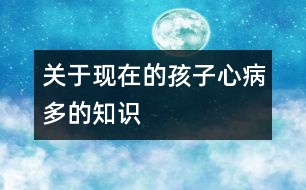 关于现在的孩子心病多的知识